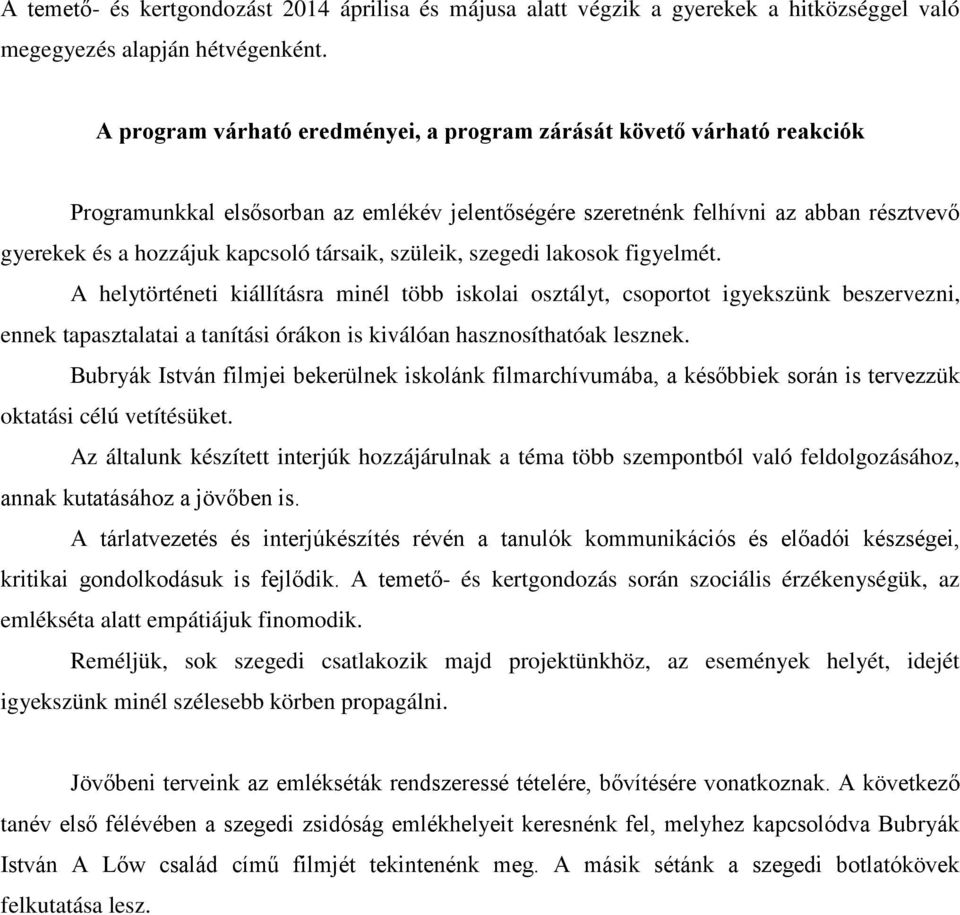 A temető- és kertgondozást 2014 áprilisa és májusa alatt végzik a gyerekek a hitközséggel való megegyezés alapján hétvégenként.

A program várható eredményei, a program zárását követő várható reakciók

Programunkkal elsősorban az emlékév jelentőségére szeretnénk felhívni az abban résztvevő gyerekek és a hozzájuk kapcsoló társaik, szüleik, szegedi lakosok figyelmét.

A helytörténeti kiállításra minél több iskolai osztályt, csoportot igyekszünk beszervezni, ennek tapasztalatai a tanítási órákon is kiválóan hasznosíthatóak lesznek.

Bubryák István filmjei bekerülnek iskolánk filmarchívumába, a későbbiek során is tervezzük oktatási célú vetítésüket.

Az általunk készített interjúk hozzájárulnak a téma több szempontból való feldolgozásához, annak kutatásához a jövőben is.

A tárlatvezetés és interjúkészítés révén a tanulók kommunikációs és előadói készségei, kritikai gondolkodásuk is fejlődik. A temető- és kertgondozás során szociális érzékenységük, az emlékséta alatt empátiájuk finomodik.

Reméljük, sok szegedi csatlakozik majd projektünkhöz, az események helyét, idejét igyekszünk minél szélesebb körben propagálni.

Jövőbeni terveink az emlékséták rendszeressé tételére, bővítésére vonatkoznak. A következő tanév első félévében a szegedi zsidóság emlékhelyeit keresnénk fel, melyhez kapcsolódva Bubryák István A Lőw család című filmjét tekintenénk meg. A másik sétánk a szegedi botlatókövek felkutatása lesz.